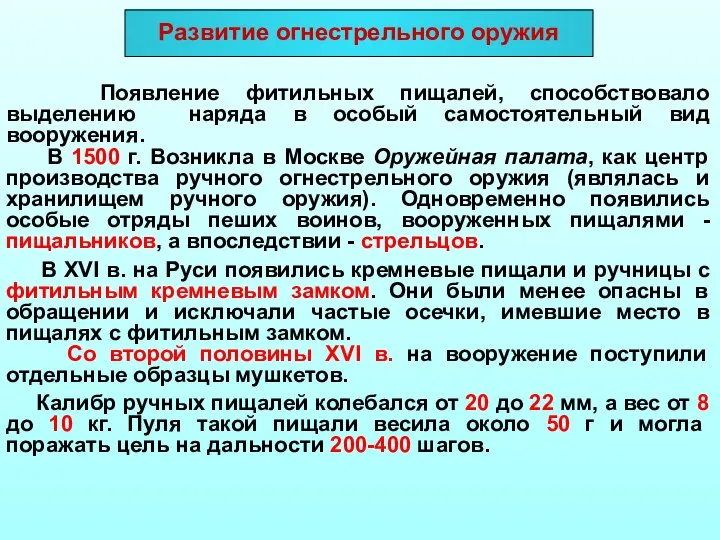 Развитие огнестрельного оружия

Появление фитильных пищалей, способствовало выделению наряда в особый самостоятельный вид вооружения.

В 1500 г. Возникла в Москве Оружейная палата, как центр производства ручного огнестрельного оружия (являлась и хранилищем ручного оружия). Одновременно появились особые отряды пеших воинов, вооруженных пищалями - пищальников, а впоследствии - стрельцов.

В XVI в. на Руси появились кремневые пищали и ручницы с фитильным кремневым замком. Они были менее опасны в обращении и исключали частые осечки, имевшие место в пищалях с фитильным замком.

Со второй половины XVI в. на вооружение поступили отдельные образцы мушкетов.

Калибр ручных пищалей колебался от 20 до 22 мм, а вес от 8 до 10 кг. Пуля такой пищали весила около 50 г и могла поражать цель на дальности 200-400 шагов.